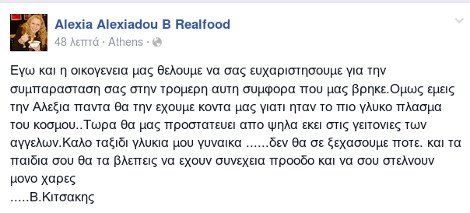 Alexia Alexiadou B Realfood
48 λεπτά · Athens ·

Εγω και η οικογενεια μας θελουμε να σας ευχαριστησουμε για την συμπαρασταση σας στην τρομερη αυτη συμφορα που μας βρηκε.Ομως εμεις την Αλεξια παντα θα την εχουμε κοντα μας γιατι ηταν το πιο γλυκο πλασμα του κοσμου..Τωρα θα μας προστατευει απο ψηλα εκει στις γειτονιες των αγγελων.Καλο ταξιδι γλυκια μου γυναικα ......δεν θα σε ξεχασουμε ποτε. και τα παιδια σου θα τα βλεπεις να εχουν συνεχεια προοδο και να σου στελνουν μονο χαρες
.....Β.Κιτσακης